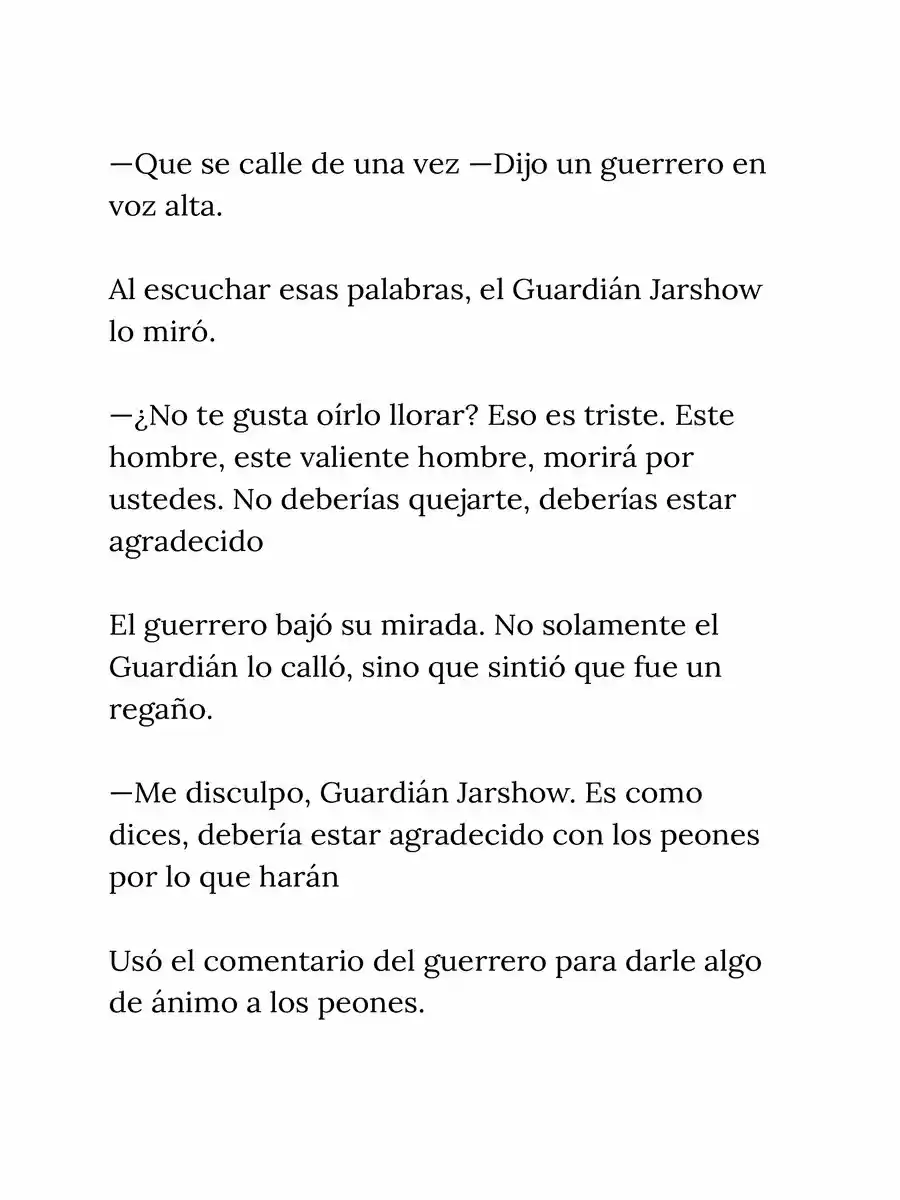 —Que se calle de una vez —Dijo un guerrero en voz alta.

Al escuchar esas palabras, el Guardián Jarshow lo miró.

—¿No te gusta oírlo llorar? Eso es triste. Este hombre, este valiente hombre, morirá por ustedes. No deberías quejarte, deberías estar agradecido

El guerrero bajó su mirada. No solamente el Guardián lo calló, sino que sintió que fue un regaño.

—Me disculpo, Guardián Jarshow. Es como dices, debería estar agradecido con los peones por lo que harán

Usó el comentario del guerrero para darle algo de ánimo a los peones.